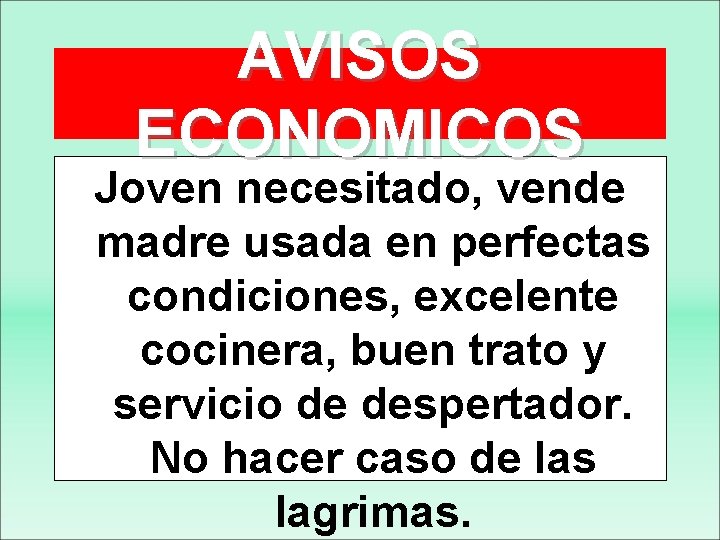 AVISOS ECONOMICOS

Joven necesitado, vende madre usada en perfectas condiciones, excelente cocinera, buen trato y servicio de despertador. No hacer caso de las lagrimas.